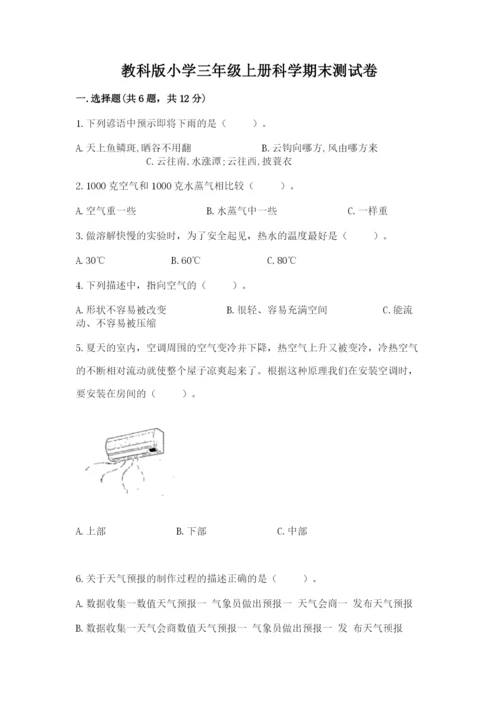 教科版小学三年级上册科学期末测试卷

一.选择题(共6题，共12分)

1.下列谚语中预示即将下雨的是（　　）。

A.天上鱼鳞斑，晒谷不用翻　　B.云钩向哪方，风由哪方来　　C.云往南，水涨潭；云往西，披蓑衣

2.1000克空气和1000克水蒸气相比较（　　）。

A.空气重一些　　B.水蒸气中一些　　C.一样重

3.做溶解快慢的实验时，为了安全起见，热水的温度最好是（　　）。

A.30℃　　B.60℃　　C.80℃

4.下列描述中，指向空气的（　　）。

A.形状不容易被改变　　B.很轻、容易充满空间　　C.能流动、不容易被压缩

5.夏天的室内，空调周围的空气变冷并下降，热空气上升又被变冷，冷热空气的不断相对流动就使整个屋子凉爽起来了。根据这种原理我们在安装空调时，要安装在房间的（　　）。

A.上部　　B.下部　　C.中部

6.关于天气预报的制作过程的描述正确的是（　　）。

A.数据收集一数值天气预报一 气象员做出预报一 天气会商一 发布天气预报

B.数据收集一天气会商数值天气预报一 气象员做出预报一 发 布天气预报